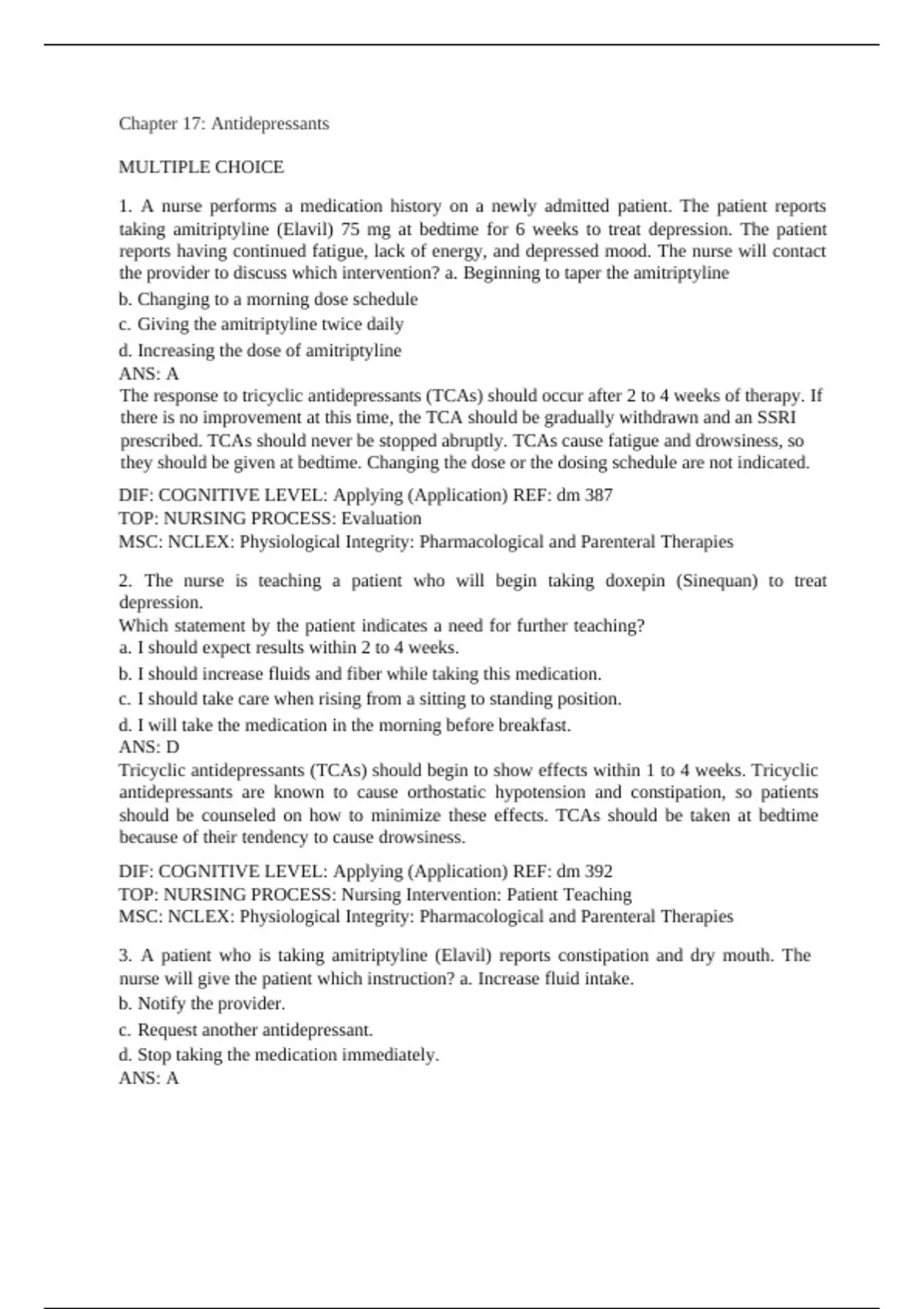 Chapter 17: Antidepressants

MULTIPLE CHOICE

1. A nurse performs a medication history on a newly admitted patient. The patient reports taking amitriptyline (Elavil) 75 mg at bedtime for 6 weeks to treat depression. The patient reports having continued fatigue, lack of energy, and depressed mood. The nurse will contact the provider to discuss which intervention? a. Beginning to taper the amitriptyline
b. Changing to a morning dose schedule
c. Giving the amitriptyline twice daily
d. Increasing the dose of amitriptyline
ANS: A
The response to tricyclic antidepressants (TCAs) should occur after 2 to 4 weeks of therapy. If there is no improvement at this time, the TCA should be gradually withdrawn and an SSRI prescribed. TCAs should never be stopped abruptly. TCAs cause fatigue and drowsiness, so they should be given at bedtime. Changing the dose or the dosing schedule are not indicated.

DIF: COGNITIVE LEVEL: Applying (Application) REF: dm 387
TOP: NURSING PROCESS: Evaluation
MSC: NCLEX: Physiological Integrity: Pharmacological and Parenteral Therapies

2. The nurse is teaching a patient who will begin taking doxepin (Sinequan) to treat depression.
Which statement by the patient indicates a need for further teaching?
a. I should expect results within 2 to 4 weeks.
b. I should increase fluids and fiber while taking this medication.
c. I should take care when rising from a sitting to standing position.
d. I will take the medication in the morning before breakfast.
ANS: D
Tricyclic antidepressants (TCAs) should begin to show effects within 1 to 4 weeks. Tricyclic antidepressants are known to cause orthostatic hypotension and constipation, so patients should be counseled on how to minimize these effects. TCAs should be taken at bedtime because of their tendency to cause drowsiness.

DIF: COGNITIVE LEVEL: Applying (Application) REF: dm 392
TOP: NURSING PROCESS: Nursing Intervention: Patient Teaching
MSC: NCLEX: Physiological Integrity: Pharmacological and Parenteral Therapies

3. A patient who is taking amitriptyline (Elavil) reports constipation and dry mouth. The nurse will give the patient which instruction? a. Increase fluid intake.
b. Notify the provider.
c. Request another antidepressant.
d. Stop taking the medication immediately.
ANS: A